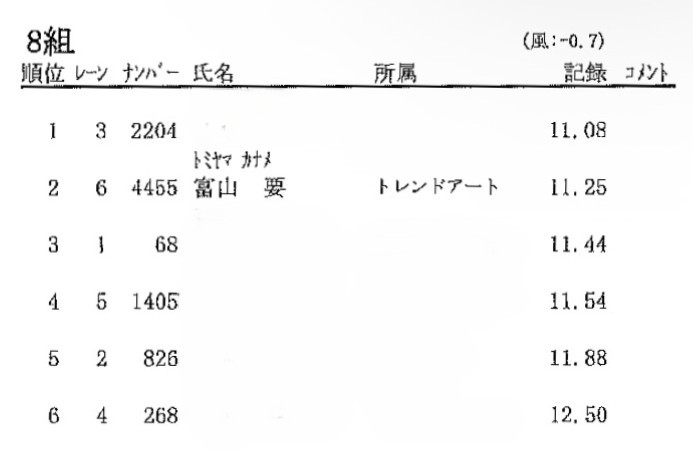 8組

(風:-0.7)

| 順位 | レーン | ナンバー | 氏名 | 所属 | 記録 | コメント |
|---|---|---|---|---|---|---|
| 1 | 3 | 2204 | | | 11.08 | |
| 2 | 6 | 4455 | ﾄﾐﾔﾏ ｶﾅﾒ 富山 要 | トレンドアート | 11.25 | |
| 3 | 1 | 68 | | | 11.44 | |
| 4 | 5 | 1405 | | | 11.54 | |
| 5 | 2 | 826 | | | 11.88 | |
| 6 | 4 | 268 | | | 12.50 | |